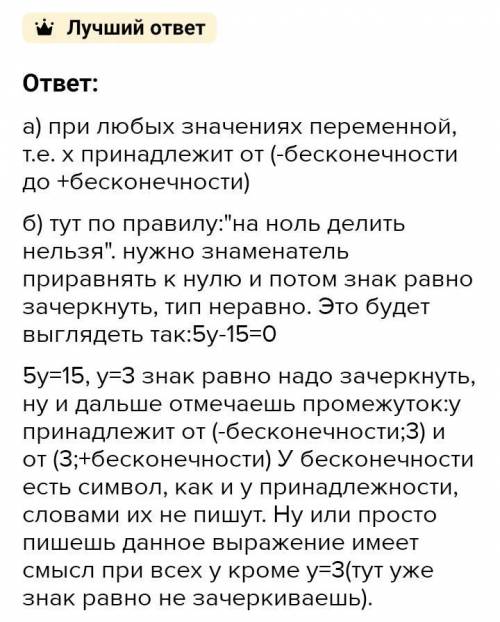 Лучший ответ

Ответ:

а) при любых значениях переменной, т.е. х принадлежит от (-бесконечности до +бесконечности)

б) тут по правилу:"на ноль делить нельзя". нужно знаменатель приравнять к нулю и потом знак равно зачеркнуть, тип неравно. Это будет выглядеть так:5у-15=0

5у=15, у=3 знак равно надо зачеркнуть, ну и дальше отмечаешь промежуток:у принадлежит от (-бесконечности;3) и от (3;+бесконечности) У бесконечности есть символ, как и у принадлежности, словами их не пишут. Ну или просто пишешь данное выражение имеет смысл при всех у кроме у=3(тут уже знак равно не зачеркиваешь).